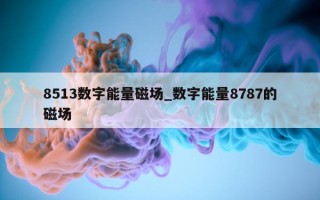 8513数字能量磁场_数字能量8787的磁场